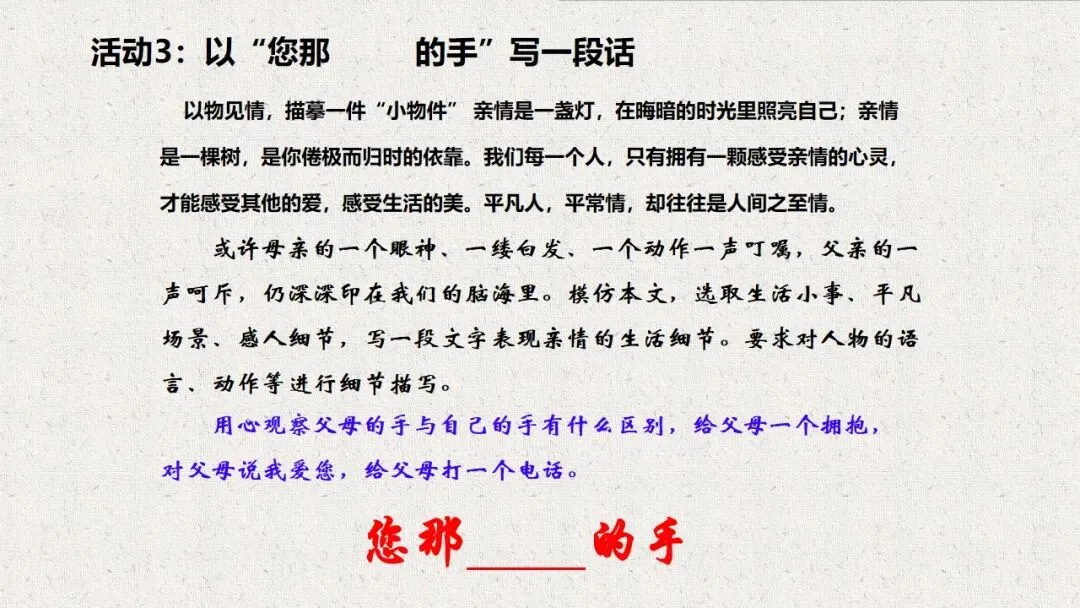 活动3：以“您那　　的手”写一段话

以物见情，描摹一件“小物件” 亲情是一盏灯，在晦暗的时光里照亮自己；亲情是一棵树，是你倦极而归时的依靠。我们每一个人，只有拥有一颗感受亲情的心灵，才能感受其他的爱，感受生活的美。平凡人，平常情，却往往是人间之至情。

或许母亲的一个眼神、一缕白发、一个动作一声叮嘱，父亲的一声呵斥，仍深深印在我们的脑海里。模仿本文，选取生活小事、平凡场景、感人细节，写一段文字表现亲情的生活细节。要求对人物的语言、动作等进行细节描写。

用心观察父母的手与自己的手有什么区别，给父母一个拥抱，对父母说我爱您，给父母打一个电话。

您那______的手